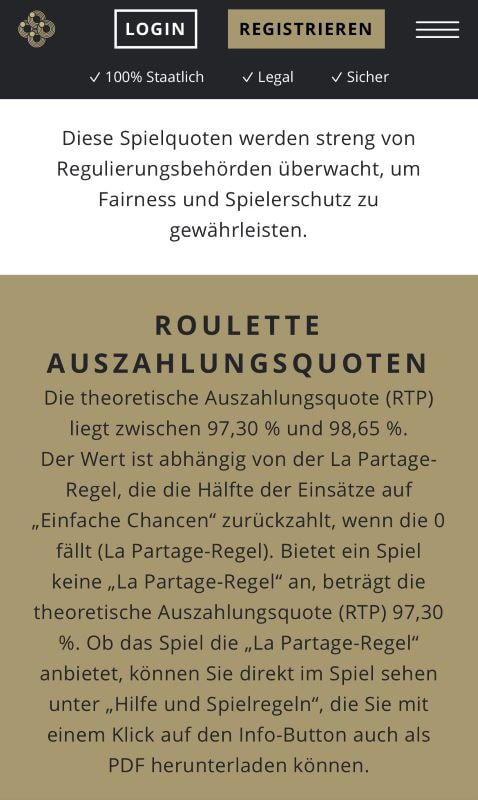 LOGIN REGISTRIEREN

✓ 100% Staatlich ✓ Legal ✓ Sicher

Diese Spielquoten werden streng von Regulierungsbehörden überwacht, um Fairness und Spielerschutz zu gewährleisten.

ROULETTE AUSZAHLUNGSQUOTEN

Die theoretische Auszahlungsquote (RTP) liegt zwischen 97,30 % und 98,65 %. Der Wert ist abhängig von der La Partage-Regel, die die Hälfte der Einsätze auf „Einfache Chancen“ zurückzahlt, wenn die 0 fällt (La Partage-Regel). Bietet ein Spiel keine „La Partage-Regel“ an, beträgt die theoretische Auszahlungsquote (RTP) 97,30 %. Ob das Spiel die „La Partage-Regel“ anbietet, können Sie direkt im Spiel sehen unter „Hilfe und Spielregeln“, die Sie mit einem Klick auf den Info-Button auch als PDF herunterladen können.